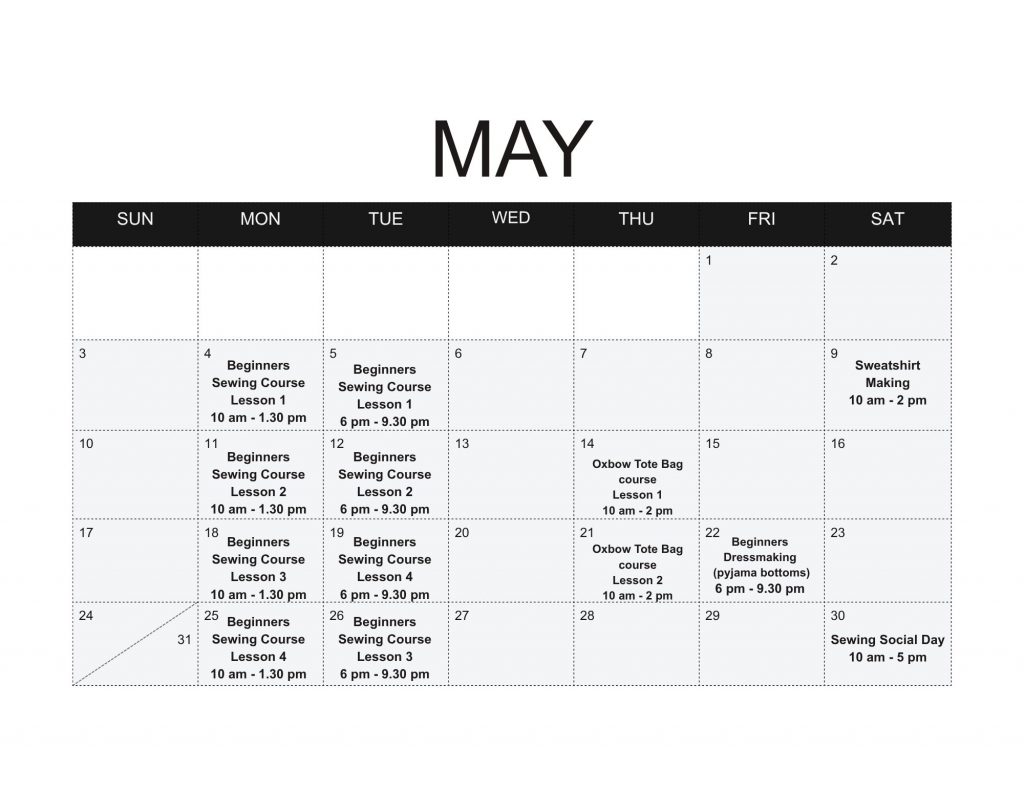 MAY

| SUN | MON | TUE | WED | THU | FRI | SAT |
|---|---|---|---|---|---|---|
|  |  |  |  |  | 1 | 2 |
| 3 | 4 Beginners Sewing Course Lesson 1 10 am - 1.30 pm | 5 Beginners Sewing Course Lesson 1 6 pm - 9.30 pm | 6 | 7 | 8 | 9 Sweatshirt Making 10 am - 2 pm |
| 10 | 11 Beginners Sewing Course Lesson 2 10 am - 1.30 pm | 12 Beginners Sewing Course Lesson 2 6 pm - 9.30 pm | 13 | 14 Oxbow Tote Bag course Lesson 1 10 am - 2 pm | 15 | 16 |
| 17 | 18 Beginners Sewing Course Lesson 3 10 am - 1.30 pm | 19 Beginners Sewing Course Lesson 4 6 pm - 9.30 pm | 20 | 21 Oxbow Tote Bag course Lesson 2 10 am - 2 pm | 22 Beginners Dressmaking (pyjama bottoms) 6 pm - 9.30 pm | 23 |
| 24 31 | 25 Beginners Sewing Course Lesson 4 10 am - 1.30 pm | 26 Beginners Sewing Course Lesson 3 6 pm - 9.30 pm | 27 | 28 | 29 | 30 Sewing Social Day 10 am - 5 pm |